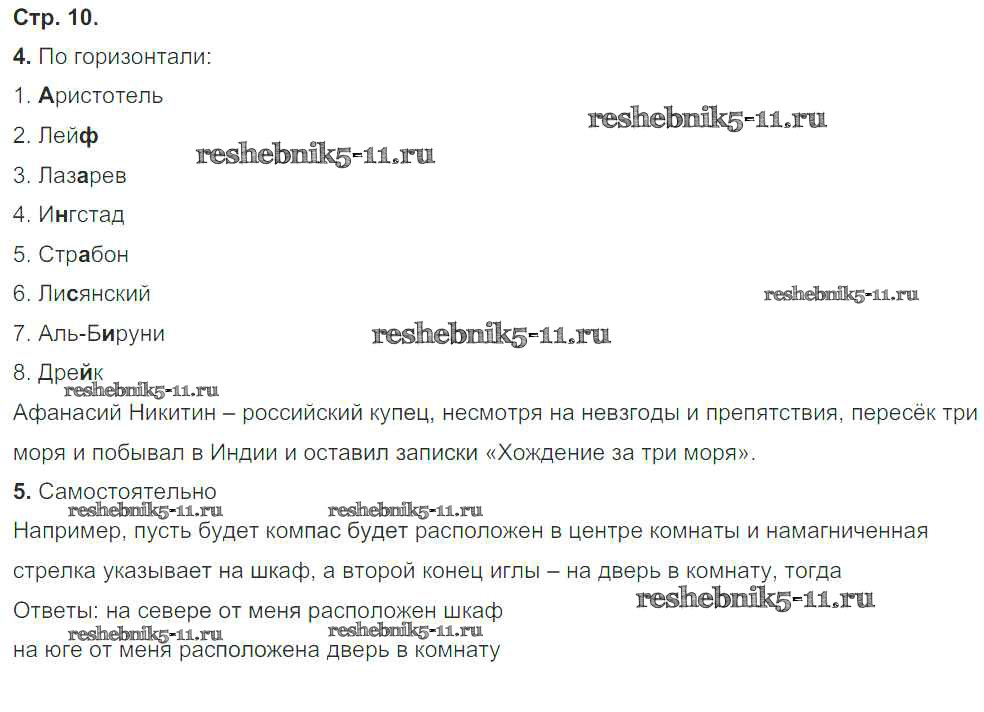 Стр. 10.

4. По горизонтали:

1. Аристотель

2. Лейф

3. Лазарев

4. Ингстад

5. Страбон

6. Лисянский

7. Аль-Бируни

8. Дрейк

Афанасий Никитин – российский купец, несмотря на невзгоды и препятствия, пересёк три моря и побывал в Индии и оставил записки «Хождение за три моря».

5. Самостоятельно

Например, пусть будет компас будет расположен в центре комнаты и намагниченная стрелка указывает на шкаф, а второй конец иглы – на дверь в комнату, тогда

Ответы: на севере от меня расположен шкаф

на юге от меня расположена дверь в комнату

reshebnik5-11.ru